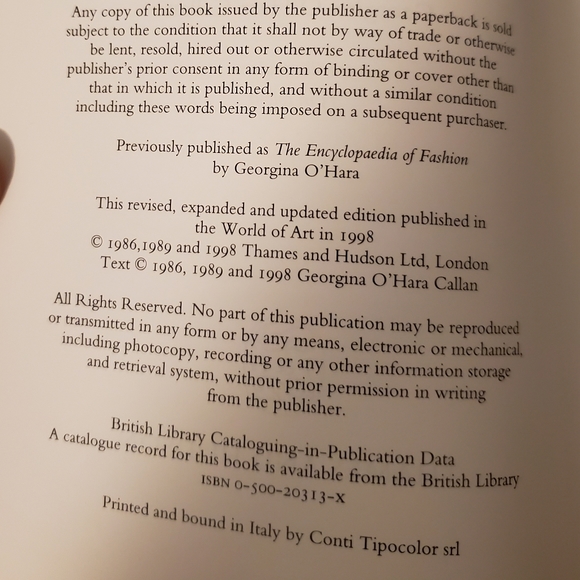 Any copy of this book issued by the publisher as a paperback is sold subject to the condition that it shall not by way of trade or otherwise be lent, resold, hired out or otherwise circulated without the publisher's prior consent in any form of binding or cover other than that in which it is published, and without a similar condition including these words being imposed on a subsequent purchaser.

Previously published as The Encyclopaedia of Fashion
by Georgina O'Hara

This revised, expanded and updated edition published in the World of Art in 1998
© 1986,1989 and 1998 Thames and Hudson Ltd, London
Text © 1986, 1989 and 1998 Georgina O'Hara Callan

All Rights Reserved. No part of this publication may be reproduced or transmitted in any form or by any means, electronic or mechanical, including photocopy, recording or any other information storage and retrieval system, without prior permission in writing from the publisher.

British Library Cataloguing-in-Publication Data
A catalogue record for this book is available from the British Library
ISBN 0-500-20313-X

Printed and bound in Italy by Conti Tipocolor srl